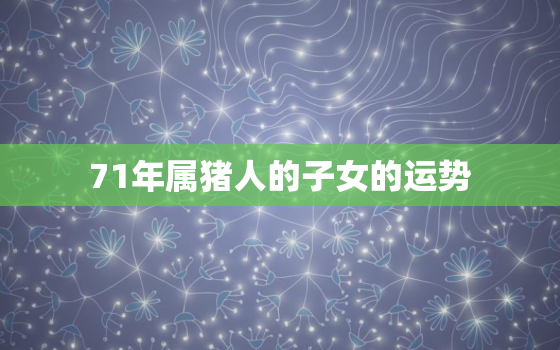 71年属猪人的子女的运势